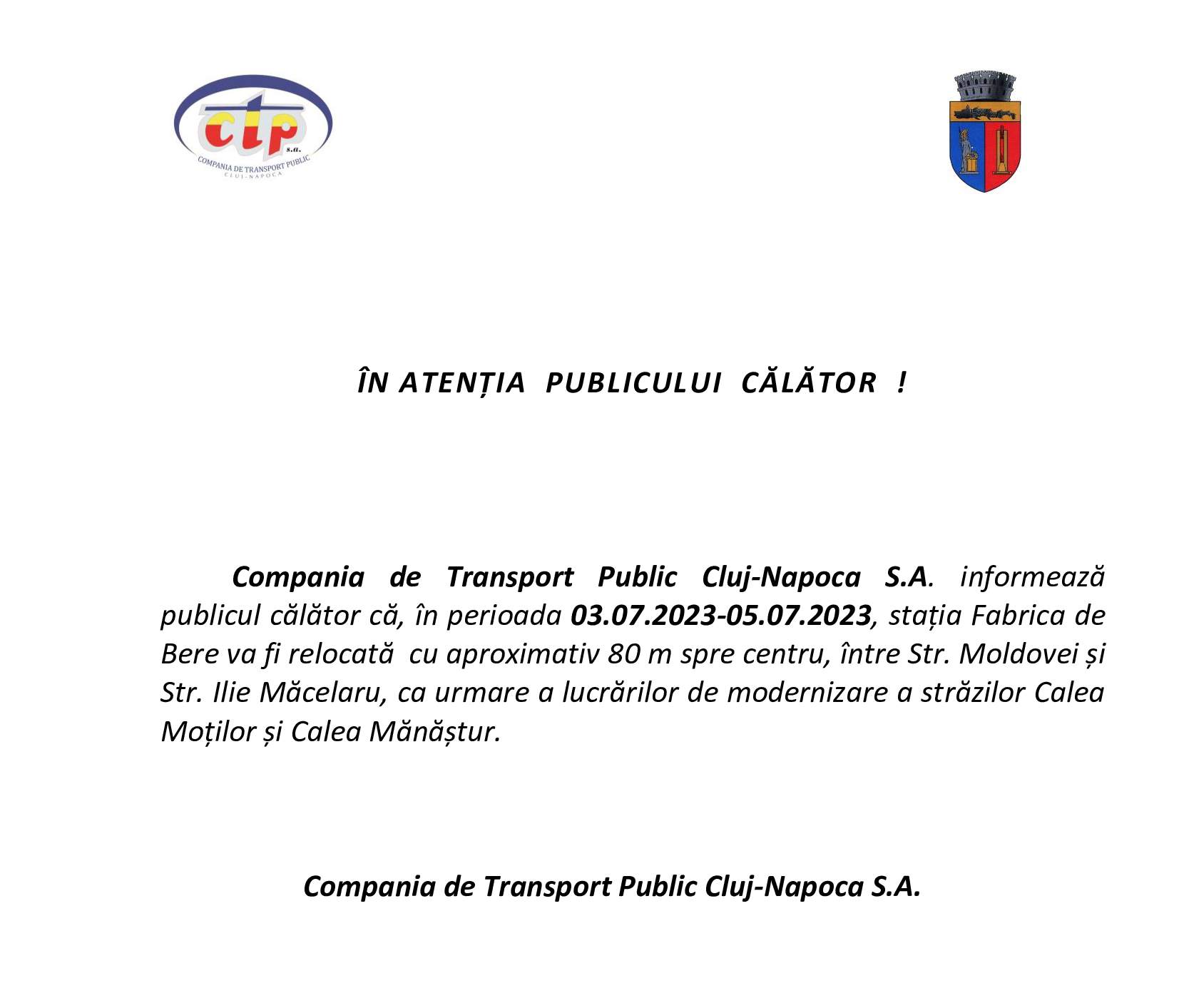 ctp s.a.
COMPANIA DE TRANSPORT PUBLIC
CLUJ-NAPOCA

ÎN ATENȚIA PUBLICULUI CĂLĂTOR !

Compania de Transport Public Cluj-Napoca S.A. informează publicul călător că, în perioada 03.07.2023-05.07.2023, stația Fabrica de Bere va fi relocată cu aproximativ 80 m spre centru, între Str. Moldovei și Str. Ilie Măcelaru, ca urmare a lucrărilor de modernizare a străzilor Calea Moților și Calea Mănăștur.

Compania de Transport Public Cluj-Napoca S.A.